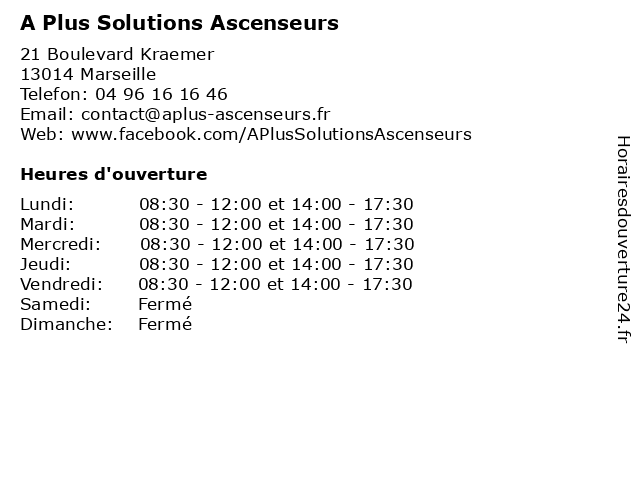 A Plus Solutions Ascenseurs

21 Boulevard Kraemer
13014 Marseille
Telefon: 04 96 16 16 46
Email: contact@aplus-ascenseurs.fr
Web: www.facebook.com/APlusSolutionsAscenseurs

Heures d'ouverture

| | |
|---|---|
| Lundi: | 08:30 - 12:00 et 14:00 - 17:30 |
| Mardi: | 08:30 - 12:00 et 14:00 - 17:30 |
| Mercredi: | 08:30 - 12:00 et 14:00 - 17:30 |
| Jeudi: | 08:30 - 12:00 et 14:00 - 17:30 |
| Vendredi: | 08:30 - 12:00 et 14:00 - 17:30 |
| Samedi: | Fermé |
| Dimanche: | Fermé |

Horairesdouverture24.fr